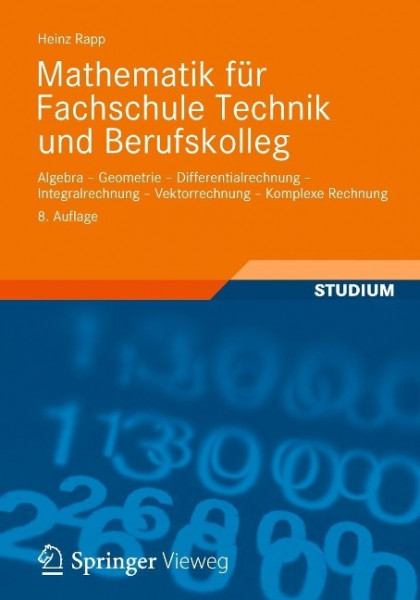 Heinz Rapp

Mathematik für Fachschule Technik und Berufskolleg

Algebra – Geometrie – Differentialrechnung – Integralrechnung – Vektorrechnung – Komplexe Rechnung

8. Auflage

STUDIUM

Springer Vieweg